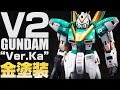 V2
GUNDAM
"Ver.Ka"
金塗装